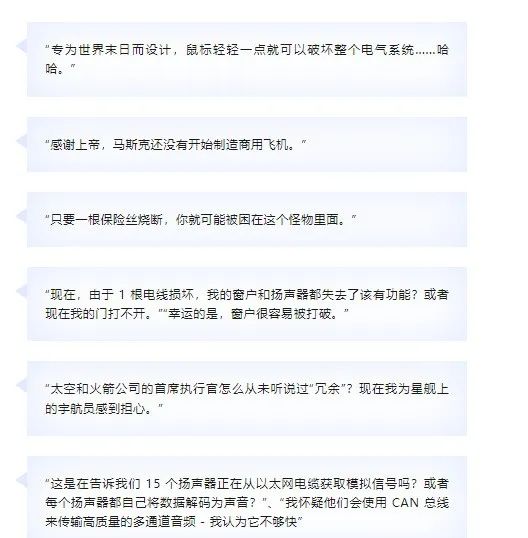 “专为世界末日而设计，鼠标轻轻一点就可以破坏整个电气系统……哈哈。”

“感谢上帝，马斯克还没有开始制造商用飞机。”

“只要一根保险丝烧断，你就可能被困在这个怪物里面。”

“现在，由于 1 根电线损坏，我的窗户和扬声器都失去了该有功能？或者现在我的门打不开。”“幸运的是，窗户很容易被打破。”

“太空和火箭公司的首席执行官怎么从未听说过“冗余”？现在我为星舰上的宇航员感到担心。”

“这是在告诉我们 15 个扬声器正在从以太网电缆获取模拟信号吗？或者每个扬声器都自己将数据解码为声音？”、“我怀疑他们会使用 CAN 总线来传输高质量的多通道音频 - 我认为它不够快”